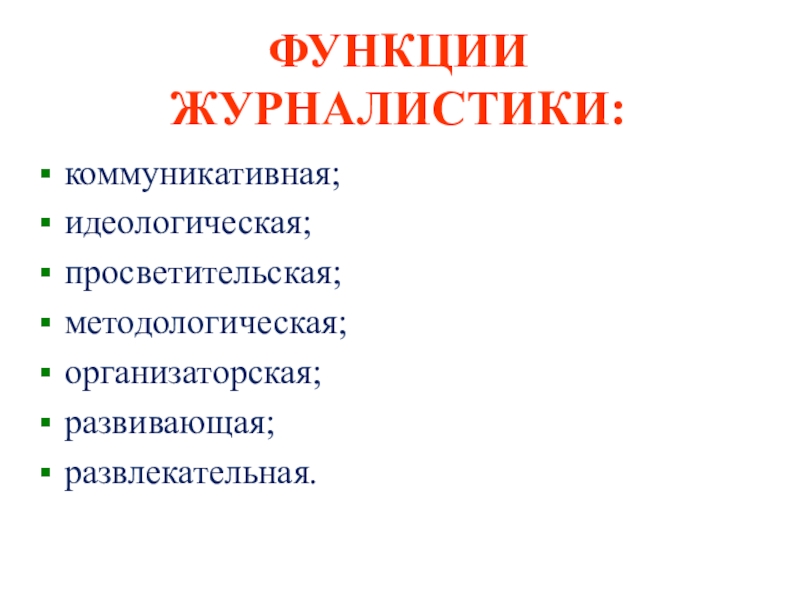 ФУНКЦИИ
ЖУРНАЛИСТИКИ:

• коммуникативная;
• идеологическая;
• просветительская;
• методологическая;
• организаторская;
• развивающая;
• развлекательная.